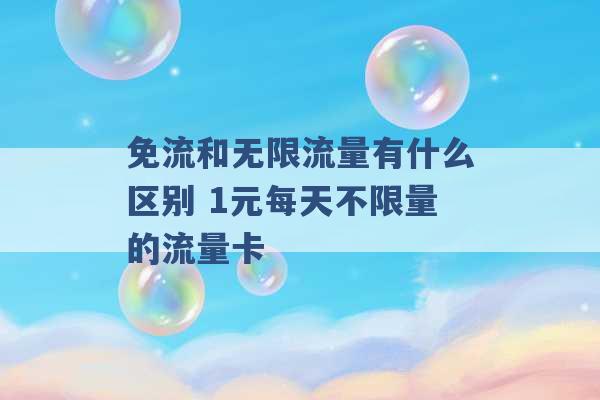 免流和无限流量有什么区别 1元每天不限量的流量卡